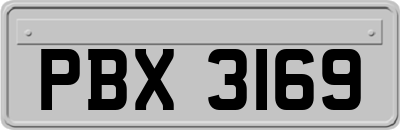 PBX 3169